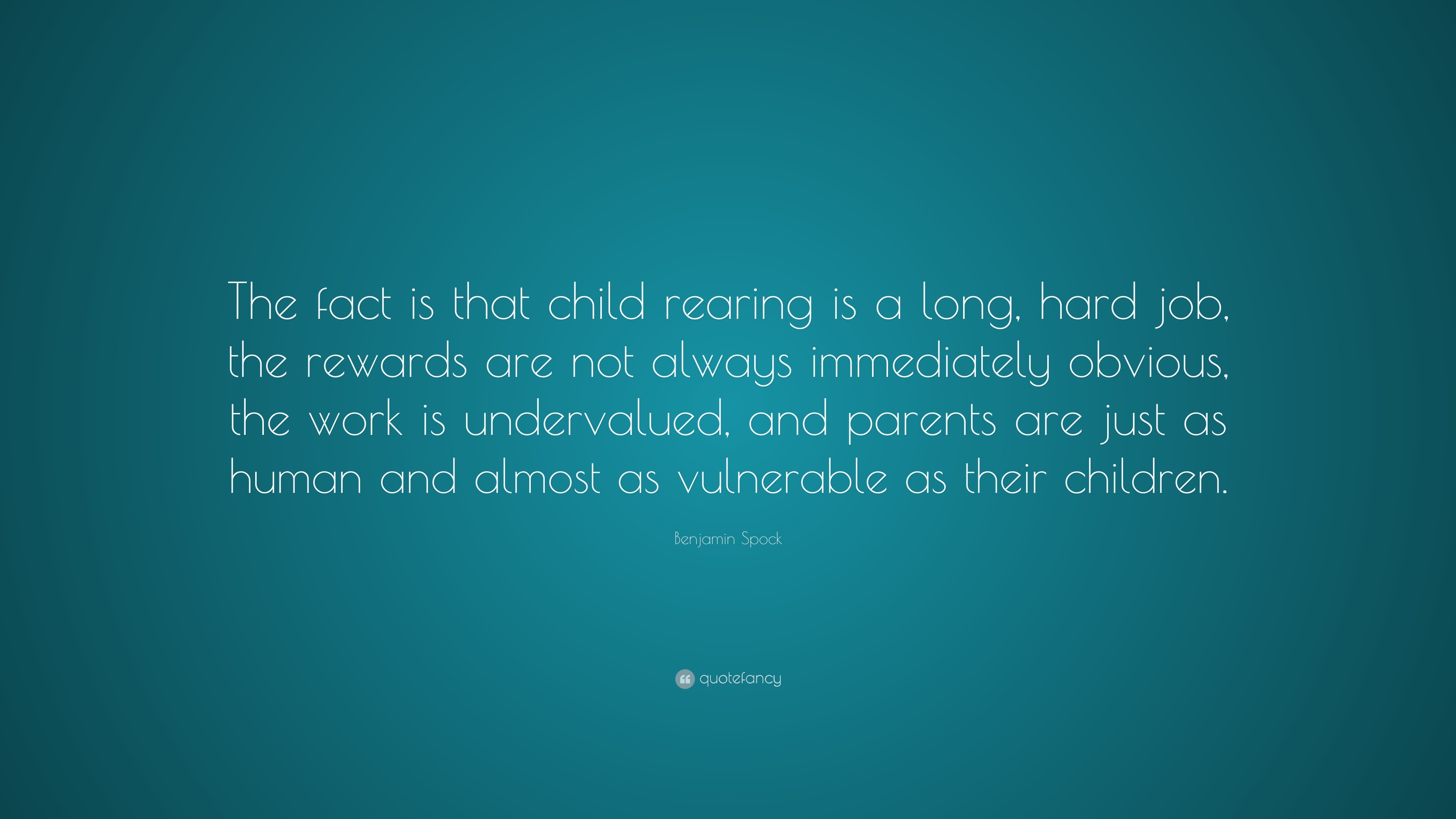 The fact is that child rearing is a long, hard job, the rewards are not always immediately obvious, the work is undervalued, and parents are just as human and almost as vulnerable as their children.

Benjamin Spock

quotefancy